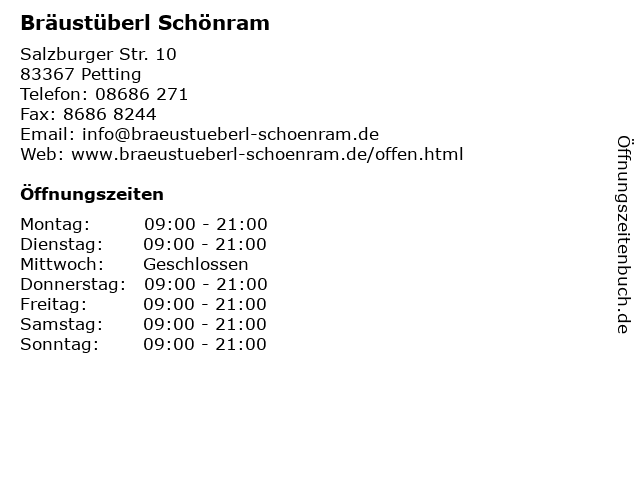 Bräustüberl Schönram

Salzburger Str. 10
83367 Petting
Telefon: 08686 271
Fax: 8686 8244
Email: info@braeustueberl-schoenram.de
Web: www.braeustueberl-schoenram.de/offen.html

Öffnungszeiten

Montag: 09:00 - 21:00
Dienstag: 09:00 - 21:00
Mittwoch: Geschlossen
Donnerstag: 09:00 - 21:00
Freitag: 09:00 - 21:00
Samstag: 09:00 - 21:00
Sonntag: 09:00 - 21:00

Öffnungszeitenbuch.de